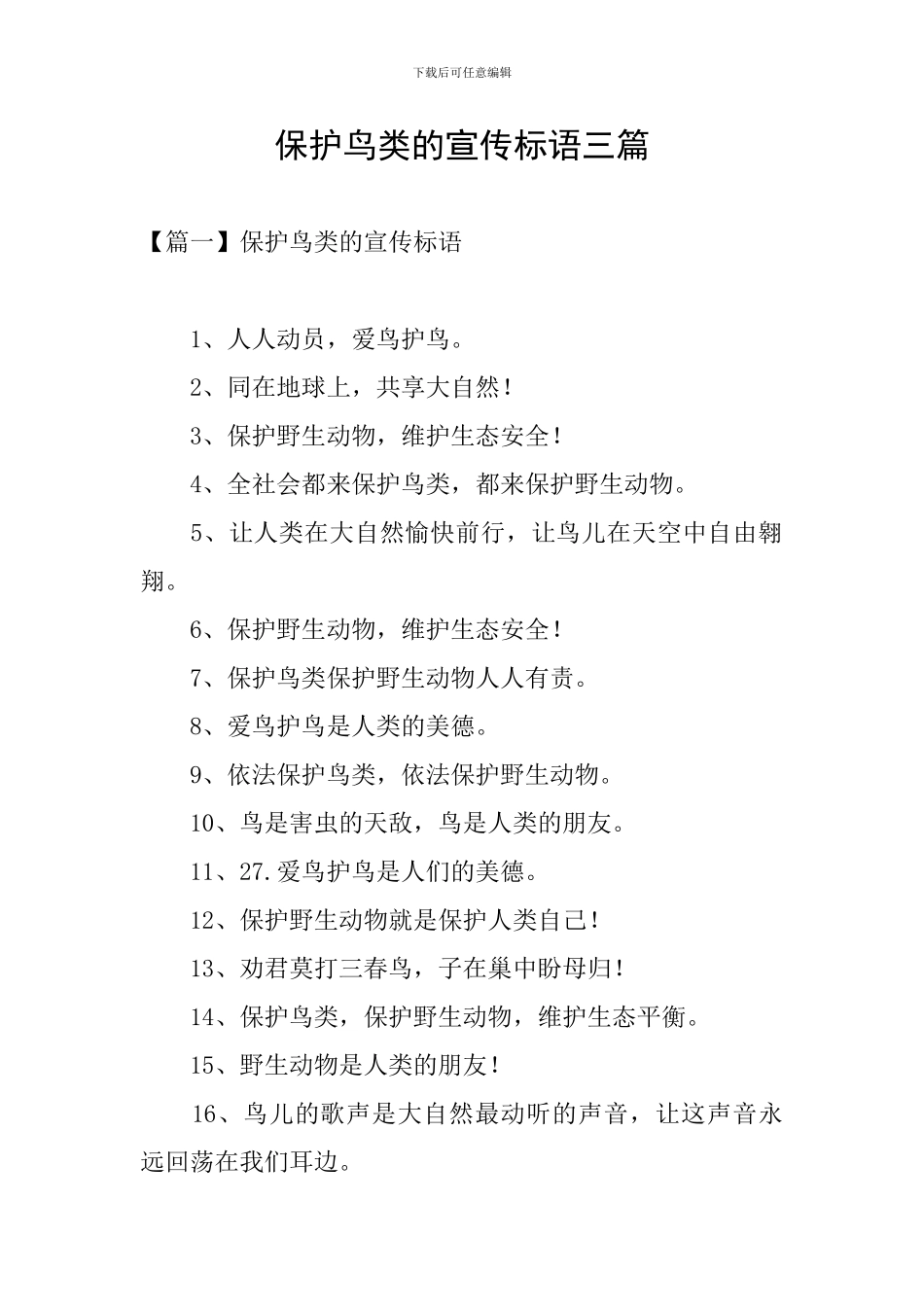 下载后可任意编辑

保护鸟类的宣传标语三篇

【篇一】保护鸟类的宣传标语

1、人人动员，爱鸟护鸟。

2、同在地球上，共享大自然！

3、保护野生动物，维护生态安全！

4、全社会都来保护鸟类，都来保护野生动物。

5、让人类在大自然愉快前行，让鸟儿在天空中自由翱翔。

6、保护野生动物，维护生态安全！

7、保护鸟类保护野生动物人人有责。

8、爱鸟护鸟是人类的美德。

9、依法保护鸟类，依法保护野生动物。

10、鸟是害虫的天敌，鸟是人类的朋友。

11、27.爱鸟护鸟是人们的美德。

12、保护野生动物就是保护人类自己！

13、劝君莫打三春鸟，子在巢中盼母归！

14、保护鸟类，保护野生动物，维护生态平衡。

15、野生动物是人类的朋友！

16、鸟儿的歌声是大自然最动听的声音，让这声音永远回荡在我们耳边。